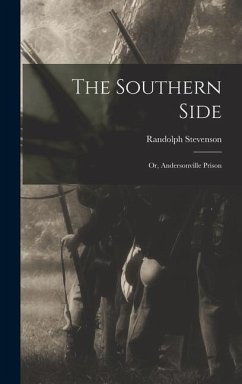 The Southern Side

Randolph Stevenson

Or, Andersonville Prison